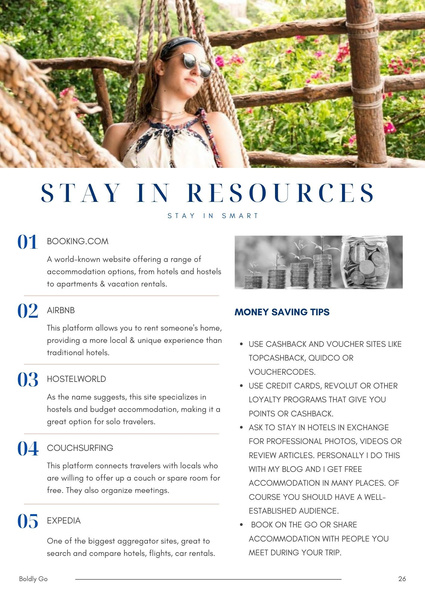 STAY IN RESOURCES

STAY IN SMART

01 BOOKING.COM

A world-known website offering a range of accommodation options, from hotels and hostels to apartments & vacation rentals.

02 AIRBNB

This platform allows you to rent someone's home, providing a more local & unique experience than traditional hotels.

03 HOSTELWORLD

As the name suggests, this site specializes in hostels and budget accommodation, making it a great option for solo travelers.

04 COUCHSURFING

This platform connects travelers with locals who are willing to offer up a couch or spare room for free. They also organize meetings.

05 EXPEDIA

One of the biggest aggregator sites, great to search and compare hotels, flights, car rentals.

MONEY SAVING TIPS

• USE CASHBACK AND VOUCHER SITES LIKE TOPCASHBACK, QUIDCO OR VOUCHERCODES.
• USE CREDIT CARDS, REVOLUT OR OTHER LOYALTY PROGRAMS THAT GIVE YOU POINTS OR CASHBACK.
• ASK TO STAY IN HOTELS IN EXCHANGE FOR PROFESSIONAL PHOTOS, VIDEOS OR REVIEW ARTICLES. PERSONALLY I DO THIS WITH MY BLOG AND I GET FREE ACCOMMODATION IN MANY PLACES. OF COURSE YOU SHOULD HAVE A WELL-ESTABLISHED AUDIENCE.
• BOOK ON THE GO OR SHARE ACCOMMODATION WITH PEOPLE YOU MEET DURING YOUR TRIP.

Boldly Go

26